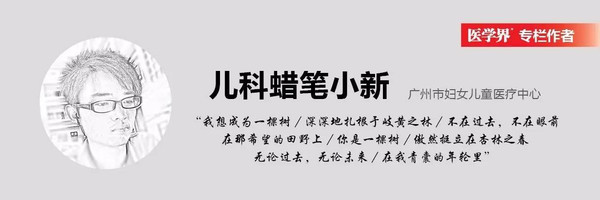 医学界 专栏作者

儿科蜡笔小新

广州市妇女儿童医疗中心

“我想成为一棵树 / 深深地扎根于岐黄之林 / 不在过去、不在眼前
在那希望的田野上 / 你是一棵树 / 傲然挺立在杏林之春
无论过去、无论未来 / 在我青囊的年轮里”